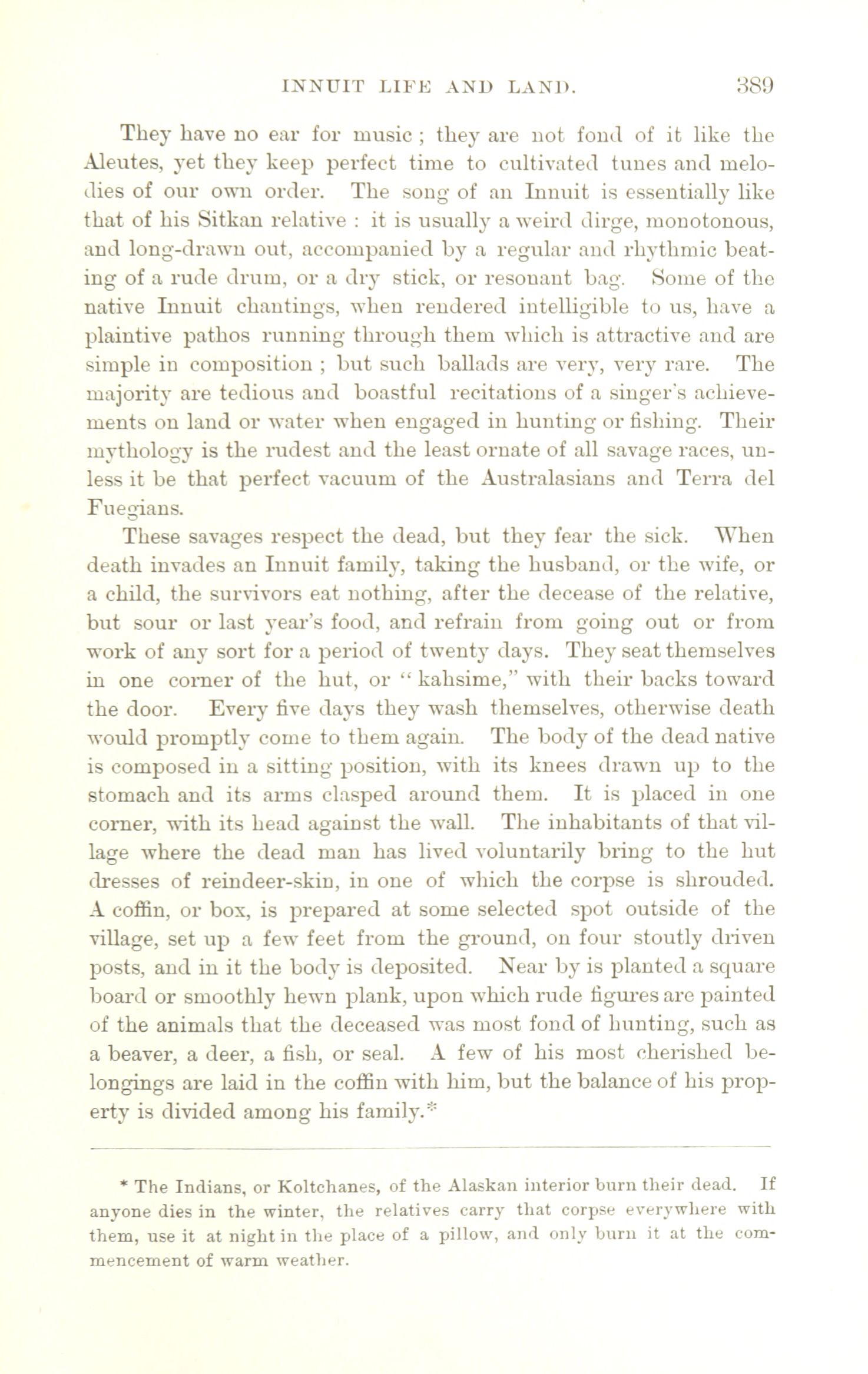 INNUIT LIFE AND LAND. 389

They have no ear for music ; they are not fond of it like the Aleutes, yet they keep perfect time to cultivated tunes and melodies of our own order. The song of an Innuit is essentially like that of his Sitkan relative : it is usually a weird dirge, monotonous, and long-drawn out, accompanied by a regular and rhythmic beating of a rude drum, or a dry stick, or resonant bag. Some of the native Innuit chantings, when rendered intelligible to us, have a plaintive pathos running through them which is attractive and are simple in composition ; but such ballads are very, very rare. The majority are tedious and boastful recitations of a singer's achievements on land or water when engaged in hunting or fishing. Their mythology is the rudest and the least ornate of all savage races, unless it be that perfect vacuum of the Australasians and Terra del Fuegians.

These savages respect the dead, but they fear the sick. When death invades an Innuit family, taking the husband, or the wife, or a child, the survivors eat nothing, after the decease of the relative, but sour or last year's food, and refrain from going out or from work of any sort for a period of twenty days. They seat themselves in one corner of the hut, or "kahsime," with their backs toward the door. Every five days they wash themselves, otherwise death would promptly come to them again. The body of the dead native is composed in a sitting position, with its knees drawn up to the stomach and its arms clasped around them. It is placed in one corner, with its head against the wall. The inhabitants of that village where the dead man has lived voluntarily bring to the hut dresses of reindeer-skin, in one of which the corpse is shrouded. A coffin, or box, is prepared at some selected spot outside of the village, set up a few feet from the ground, on four stoutly driven posts, and in it the body is deposited. Near by is planted a square board or smoothly hewn plank, upon which rude figures are painted of the animals that the deceased was most fond of hunting, such as a beaver, a deer, a fish, or seal. A few of his most cherished belongings are laid in the coffin with him, but the balance of his property is divided among his family.*

* The Indians, or Koltchanes, of the Alaskan interior burn their dead. If anyone dies in the winter, the relatives carry that corpse everywhere with them, use it at night in the place of a pillow, and only burn it at the commencement of warm weather.